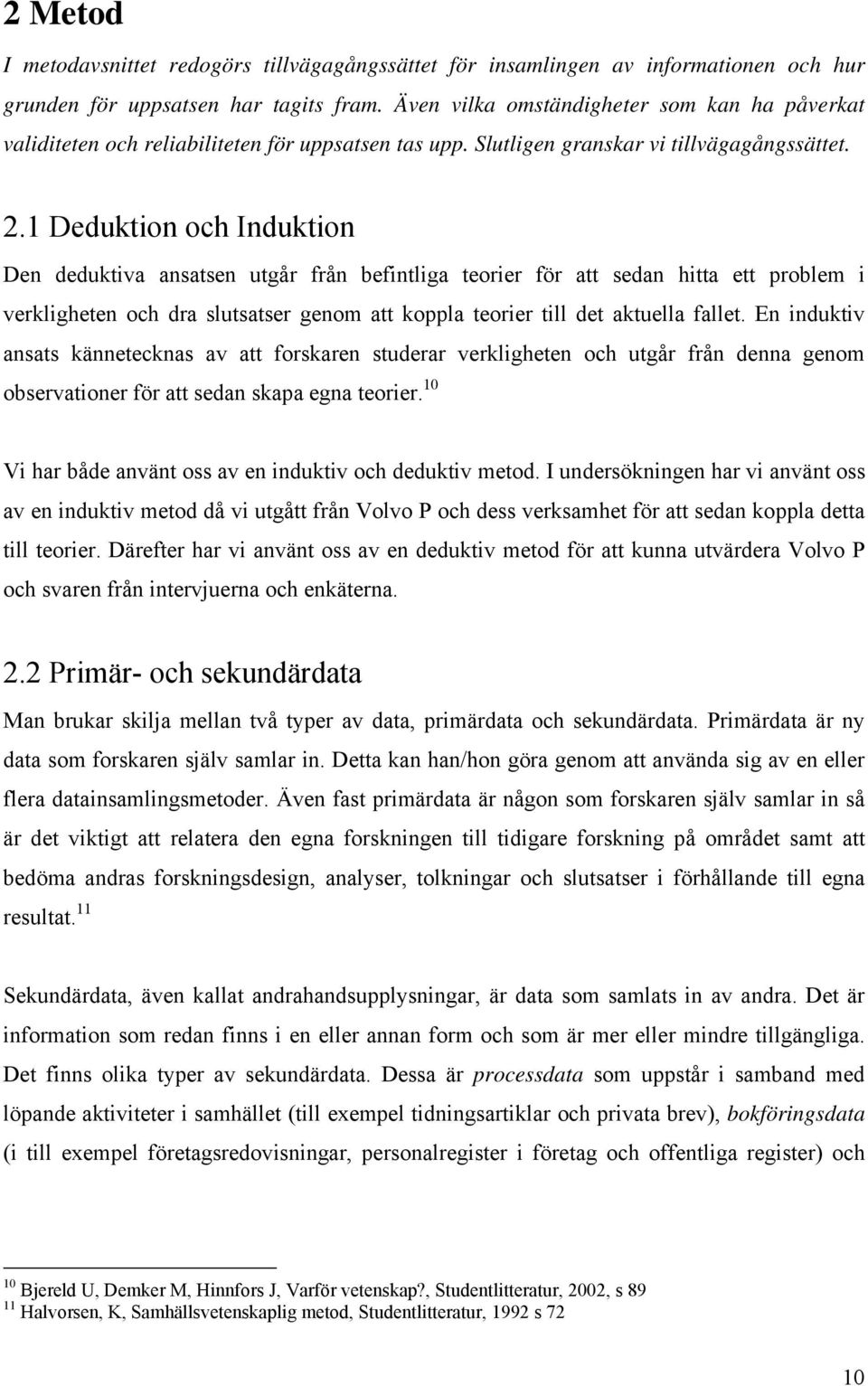 2 Metod

I metodavsnittet redogörs tillvägagångssättet för insamlingen av informationen och hur grunden för uppsatsen har tagits fram. Även vilka omständigheter som kan ha påverkat validiteten och reliabiliteten för uppsatsen tas upp. Slutligen granskar vi tillvägagångssättet.

2.1 Deduktion och Induktion

Den deduktiva ansatsen utgår från befintliga teorier för att sedan hitta ett problem i verkligheten och dra slutsatser genom att koppla teorier till det aktuella fallet. En induktiv ansats kännetecknas av att forskaren studerar verkligheten och utgår från denna genom observationer för att sedan skapa egna teorier.$^{10}$

Vi har både använt oss av en induktiv och deduktiv metod. I undersökningen har vi använt oss av en induktiv metod då vi utgått från Volvo P och dess verksamhet för att sedan koppla detta till teorier. Därefter har vi använt oss av en deduktiv metod för att kunna utvärdera Volvo P och svaren från intervjuerna och enkäterna.

2.2 Primär- och sekundärdata

Man brukar skilja mellan två typer av data, primärdata och sekundärdata. Primärdata är ny data som forskaren själv samlar in. Detta kan han/hon göra genom att använda sig av en eller flera datainsamlingsmetoder. Även fast primärdata är någon som forskaren själv samlar in så är det viktigt att relatera den egna forskningen till tidigare forskning på området samt att bedöma andras forskningsdesign, analyser, tolkningar och slutsatser i förhållande till egna resultat.$^{11}$

Sekundärdata, även kallat andrahandsupplysningar, är data som samlats in av andra. Det är information som redan finns i en eller annan form och som är mer eller mindre tillgängliga. Det finns olika typer av sekundärdata. Dessa är processdata som uppstår i samband med löpande aktiviteter i samhället (till exempel tidningsartiklar och privata brev), bokföringsdata (i till exempel företagsredovisningar, personalregister i företag och offentliga register) och

$^{10}$ Bjereld U, Demker M, Hinnfors J, Varför vetenskap?, Studentlitteratur, 2002, s 89
$^{11}$ Halvorsen, K, Samhällsvetenskaplig metod, Studentlitteratur, 1992 s 72

10